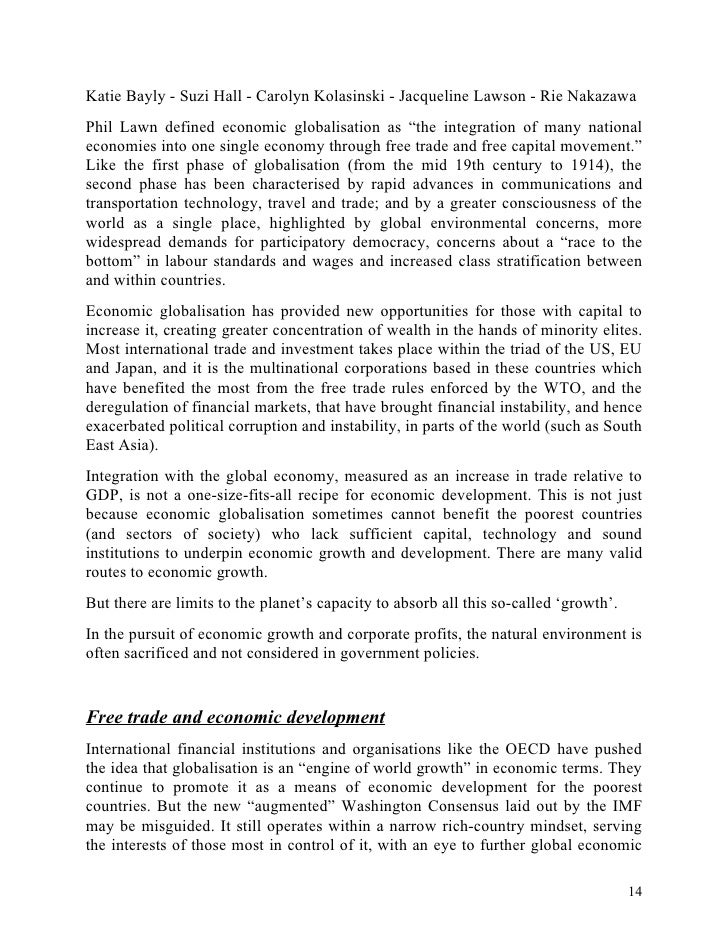 Katie Bayly - Suzi Hall - Carolyn Kolasinski - Jacqueline Lawson - Rie Nakazawa

Phil Lawn defined economic globalisation as “the integration of many national economies into one single economy through free trade and free capital movement.” Like the first phase of globalisation (from the mid 19th century to 1914), the second phase has been characterised by rapid advances in communications and transportation technology, travel and trade; and by a greater consciousness of the world as a single place, highlighted by global environmental concerns, more widespread demands for participatory democracy, concerns about a “race to the bottom” in labour standards and wages and increased class stratification between and within countries.

Economic globalisation has provided new opportunities for those with capital to increase it, creating greater concentration of wealth in the hands of minority elites. Most international trade and investment takes place within the triad of the US, EU and Japan, and it is the multinational corporations based in these countries which have benefited the most from the free trade rules enforced by the WTO, and the deregulation of financial markets, that have brought financial instability, and hence exacerbated political corruption and instability, in parts of the world (such as South East Asia).

Integration with the global economy, measured as an increase in trade relative to GDP, is not a one-size-fits-all recipe for economic development. This is not just because economic globalisation sometimes cannot benefit the poorest countries (and sectors of society) who lack sufficient capital, technology and sound institutions to underpin economic growth and development. There are many valid routes to economic growth.

But there are limits to the planet’s capacity to absorb all this so-called ‘growth’.

In the pursuit of economic growth and corporate profits, the natural environment is often sacrificed and not considered in government policies.

Free trade and economic development

International financial institutions and organisations like the OECD have pushed the idea that globalisation is an “engine of world growth” in economic terms. They continue to promote it as a means of economic development for the poorest countries. But the new “augmented” Washington Consensus laid out by the IMF may be misguided. It still operates within a narrow rich-country mindset, serving the interests of those most in control of it, with an eye to further global economic

14